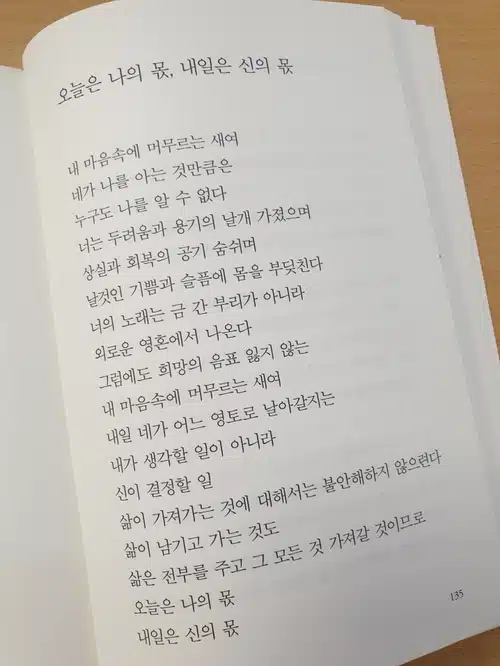 오늘은 나의 몫, 내일은 신의 몫

내 마음속에 머무르는 새여
네가 나를 아는 것만큼은
누구도 나를 알 수 없다
너는 두려움과 용기의 날개 가졌으며
상실과 회복의 공기 숨쉬며
날것인 기쁨과 슬픔에 몸을 부딪친다
너의 노래는 금 간 부리가 아니라
외로운 영혼에서 나온다
그럼에도 희망의 음표 잃지 않는
내 마음속에 머무르는 새여
내일 네가 어느 영토로 날아갈지는
내가 생각할 일이 아니라
신이 결정할 일
삶이 가져가는 것에 대해서는 불안해하지 않으련다
삶이 남기고 가는 것도
삶은 전부를 주고 그 모든 것 가져갈 것이므로
오늘은 나의 몫
내일은 신의 몫

135